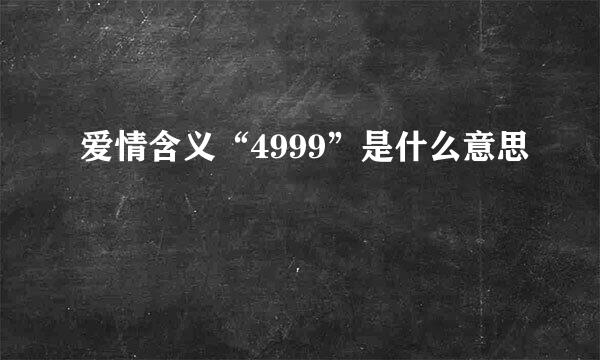 爱情含义“4999”是什么意思